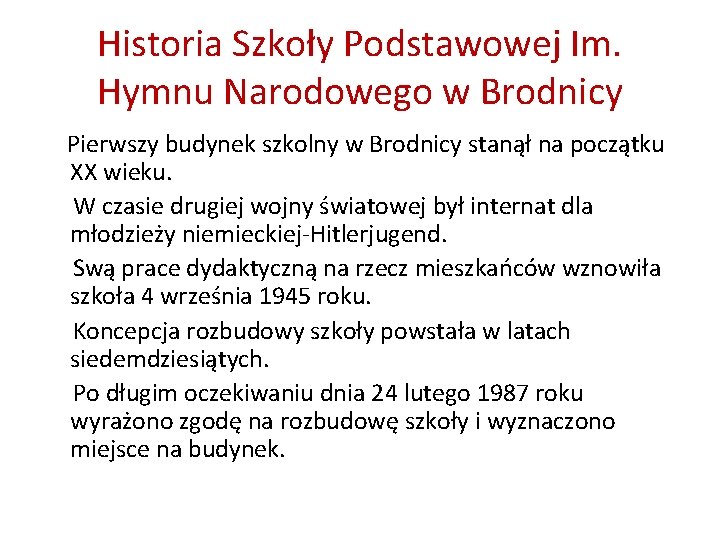 Historia Szkoły Podstawowej Im. Hymnu Narodowego w Brodnicy

Pierwszy budynek szkolny w Brodnicy stanął na początku XX wieku.

W czasie drugiej wojny światowej był internat dla młodzieży niemieckiej-Hitlerjugend.

Swą prace dydaktyczną na rzecz mieszkańców wznowiła szkoła 4 września 1945 roku.

Koncepcja rozbudowy szkoły powstała w latach siedemdziesiątych.

Po długim oczekiwaniu dnia 24 lutego 1987 roku wyrażono zgodę na rozbudowę szkoły i wyznaczono miejsce na budynek.